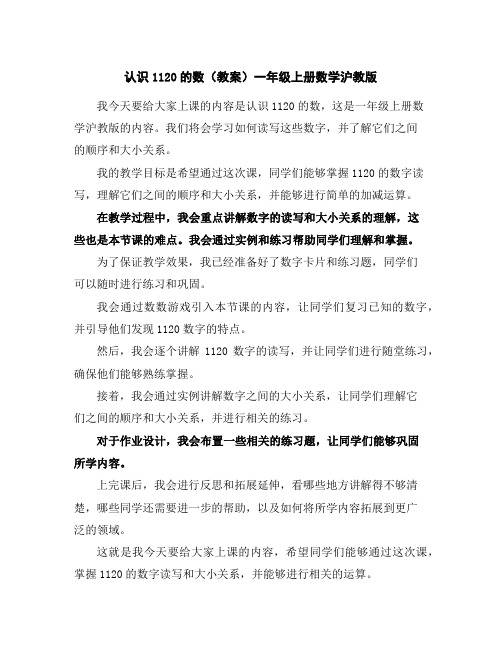 认识 1120 的数（教案）一年级上册数学沪教版

我今天要给大家上课的内容是认识 1120 的数，这是一年级上册数学沪教版的内容。我们将会学习如何读写这些数字，并了解它们之间的顺序和大小关系。

我的教学目标是希望通过这次课，同学们能够掌握 1120 的数字读写，理解它们之间的顺序和大小关系，并能够进行简单的加减运算。

在教学过程中，我会重点讲解数字的读写和大小关系的理解，这些也是本节课的难点。我会通过实例和练习帮助同学们理解和掌握。

为了保证教学效果，我已经准备好了数字卡片和练习题，同学们可以随时进行练习和巩固。

我会通过数数游戏引入本节课的内容，让同学们复习已知的数字，并引导他们发现 1120 数字的特点。

然后，我会逐个讲解 1120 数字的读写，并让同学们进行随堂练习，确保他们能够熟练掌握。

接着，我会通过实例讲解数字之间的大小关系，让同学们理解它们之间的顺序和大小关系，并进行相关的练习。

对于作业设计，我会布置一些相关的练习题，让同学们能够巩固所学内容。

上完课后，我会进行反思和拓展延伸，看哪些地方讲解得不够清楚，哪些同学还需要进一步的帮助，以及如何将所学内容拓展到更广泛的领域。

这就是我今天要给大家上课的内容，希望同学们能够通过这次课，掌握 1120 的数字读写和大小关系，并能够进行相关的运算。